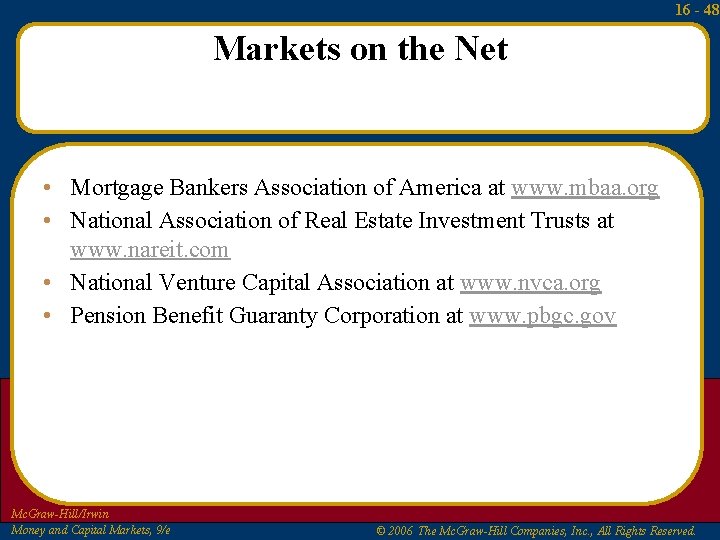 16 - 48

Markets on the Net

• Mortgage Bankers Association of America at www.mbaa.org
• National Association of Real Estate Investment Trusts at www.nareit.com
• National Venture Capital Association at www.nvca.org
• Pension Benefit Guaranty Corporation at www.pbgc.gov

McGraw-Hill/Irwin
Money and Capital Markets, 9/e

© 2006 The McGraw-Hill Companies, Inc., All Rights Reserved.